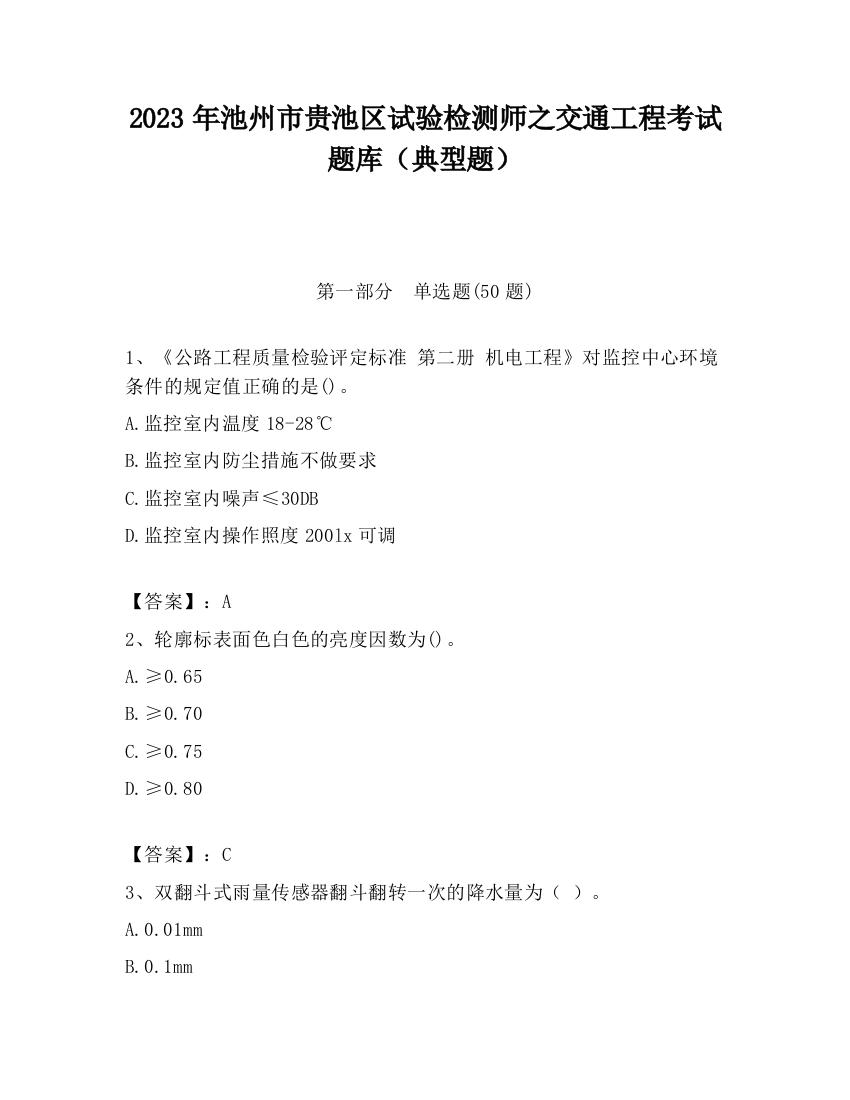 2023 年池州市贵池区试验检测师之交通工程考试题库（典型题）

第一部分　单选题(50 题)

1、《公路工程质量检验评定标准 第二册 机电工程》对监控中心环境条件的规定值正确的是()。

A.监控室内温度 18-28℃

B.监控室内防尘措施不做要求

C.监控室内噪声≤30DB

D.监控室内操作照度 2001x 可调

【答案】：A

2、轮廓标表面色白色的亮度因数为()。

A.≥0.65

B.≥0.70

C.≥0.75

D.≥0.80

【答案】：C

3、双翻斗式雨量传感器翻斗翻转一次的降水量为（ ）。

A.0.01mm

B.0.1mm